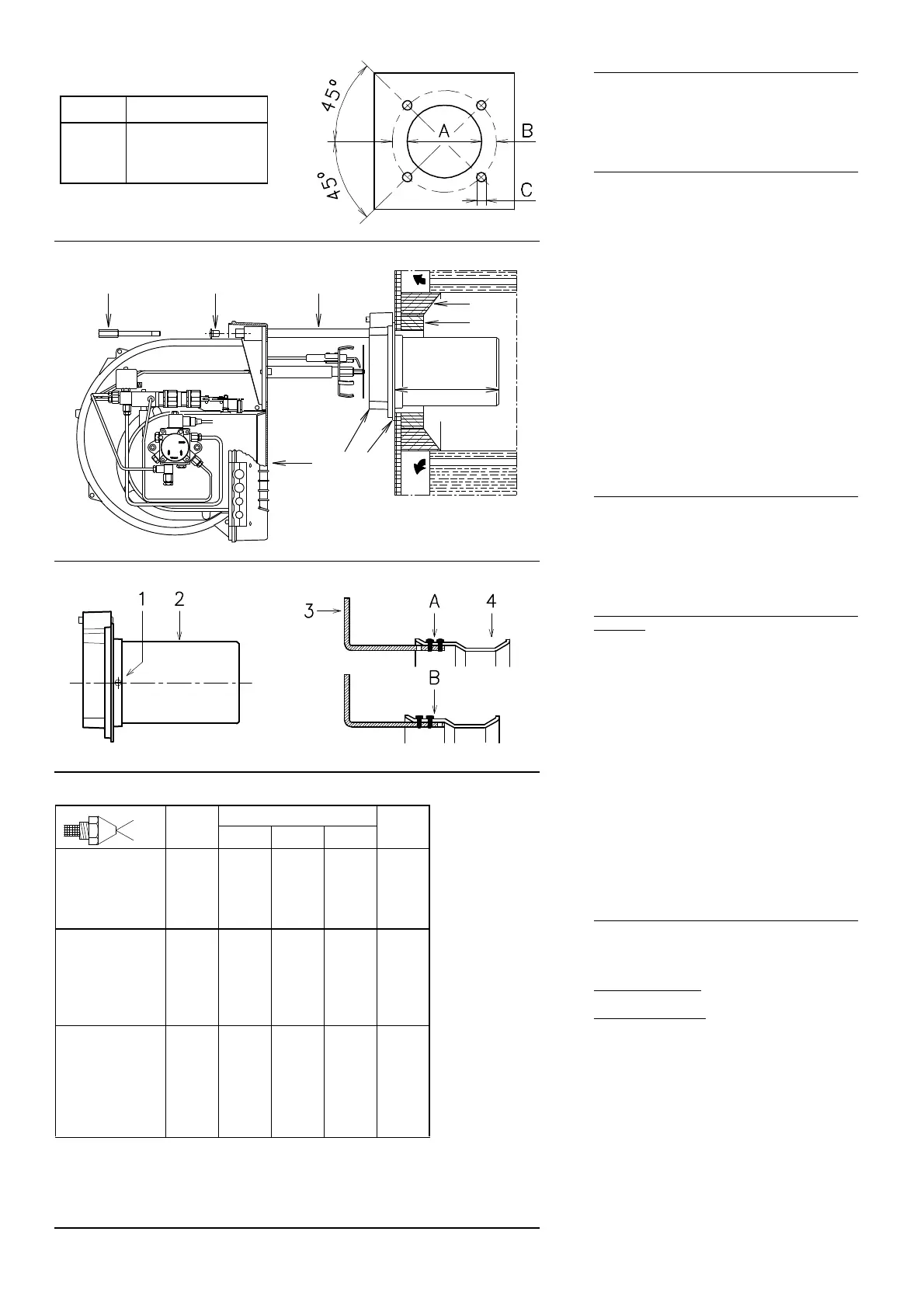 45°

45°

A

B

C

1

2

3

A

4

B